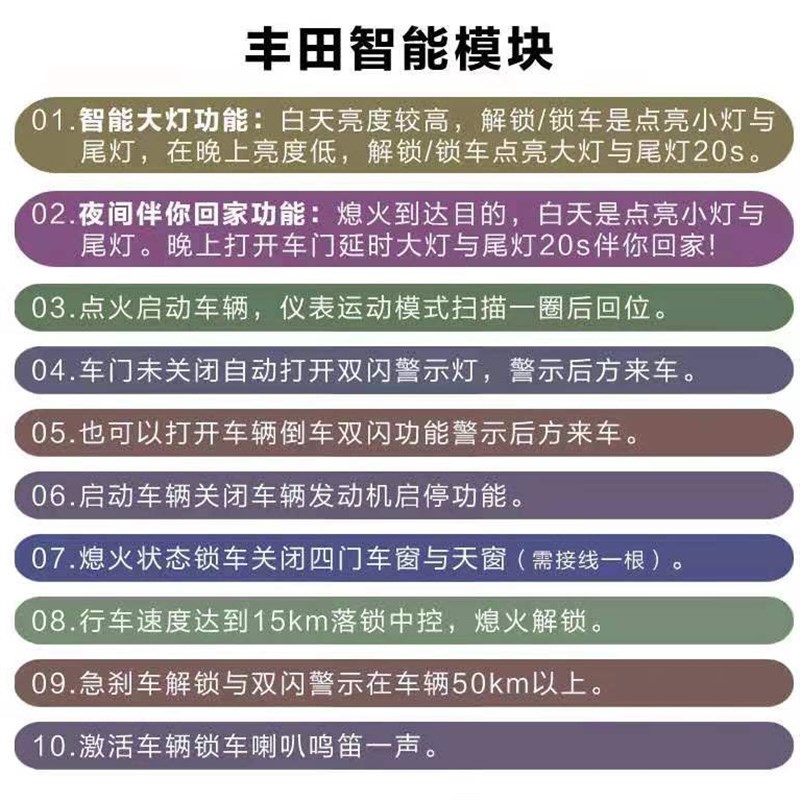 丰田智能模块

01.智能大灯功能：白天亮度较高，解锁/锁车是点亮小灯与尾灯，在晚上亮度低，解锁/锁车点亮大灯与尾灯20s。

02.夜间伴你回家功能：熄火到达目的，白天是点亮小灯与尾灯。晚上打开车门延时大灯与尾灯20s伴你回家！

03.点火启动车辆，仪表运动模式扫描一圈后回位。

04.车门未关闭自动打开双闪警示灯，警示后方来车。

05.也可以打开车辆倒车双闪功能警示后方来车。

06.启动车辆关闭车辆发动机启停功能。

07.熄火状态锁车关闭四门车窗与天窗（需接线一根）。

08.行车速度达到15km落锁中控，熄火解锁。

09.急刹车解锁与双闪警示在车辆50km以上。

10.激活车辆锁车喇叭鸣笛一声。